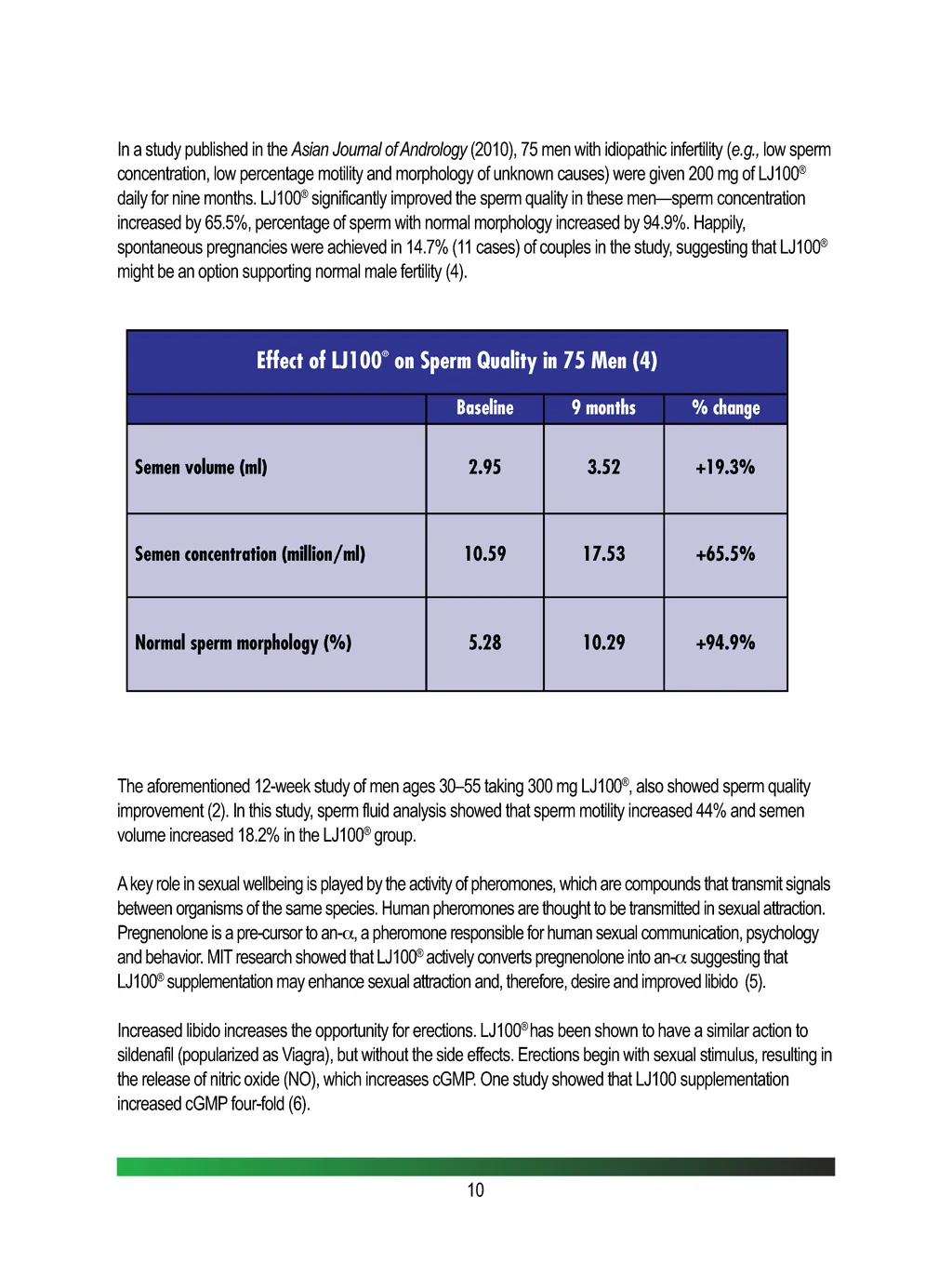 In a study published in the Asian Journal of Andrology (2010), 75 men with idiopathic infertility (e.g., low sperm concentration, low percentage motility and morphology of unknown causes) were given 200 mg of LJ100® daily for nine months. LJ100® significantly improved the sperm quality in these men—sperm concentration increased by 65.5%, percentage of sperm with normal morphology increased by 94.9%. Happily, spontaneous pregnancies were achieved in 14.7% (11 cases) of couples in the study, suggesting that LJ100® might be an option supporting normal male fertility (4).

Effect of LJ100® on Sperm Quality in 75 Men (4)

| | Baseline | 9 months | % change |
|---|---|---|---|
| Semen volume (ml) | 2.95 | 3.52 | +19.3% |
| Semen concentration (million/ml) | 10.59 | 17.53 | +65.5% |
| Normal sperm morphology (%) | 5.28 | 10.29 | +94.9% |

The aforementioned 12-week study of men ages 30–55 taking 300 mg LJ100®, also showed sperm quality improvement (2). In this study, sperm fluid analysis showed that sperm motility increased 44% and semen volume increased 18.2% in the LJ100® group.

A key role in sexual wellbeing is played by the activity of pheromones, which are compounds that transmit signals between organisms of the same species. Human pheromones are thought to be transmitted in sexual attraction. Pregnenolone is a pre-cursor to an-$\alpha$, a pheromone responsible for human sexual communication, psychology and behavior. MIT research showed that LJ100® actively converts pregnenolone into an-$\alpha$ suggesting that LJ100® supplementation may enhance sexual attraction and, therefore, desire and improved libido (5).

Increased libido increases the opportunity for erections. LJ100® has been shown to have a similar action to sildenafil (popularized as Viagra), but without the side effects. Erections begin with sexual stimulus, resulting in the release of nitric oxide (NO), which increases cGMP. One study showed that LJ100 supplementation increased cGMP four-fold (6).

10